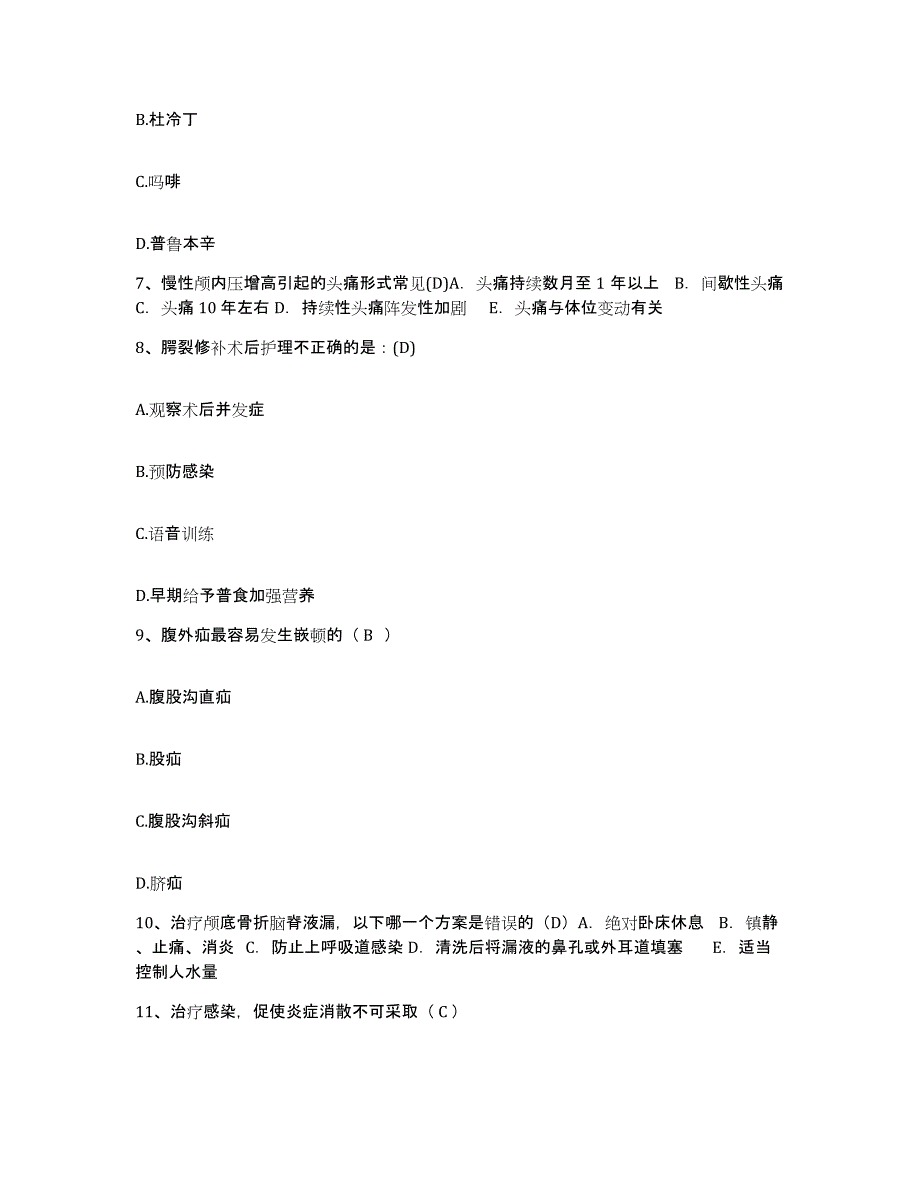 B.杜冷丁

C.吗啡

D.普鲁本辛

7、慢性颅内压增高引起的头痛形式常见(D)A. 头痛持续数月至 1 年以上 B. 间歇性头痛 C. 头痛 10 年左右 D. 持续性头痛阵发性加剧 E. 头痛与体位变动有关

8、腭裂修补术后护理不正确的是：(D)

A.观察术后并发症

B.预防感染

C.语音训练

D.早期给予普食加强营养

9、腹外疝最容易发生嵌顿的（ B ）

A.腹股沟直疝

B.股疝

C.腹股沟斜疝

D.脐疝

10、治疗颅底骨折脑脊液漏，以下哪一个方案是错误的（D）A. 绝对卧床休息 B. 镇静、止痛、消炎 C. 防止上呼吸道感染 D. 清洗后将漏液的鼻孔或外耳道填塞 E. 适当控制人水量

11、治疗感染，促使炎症消散不可采取（ C ）